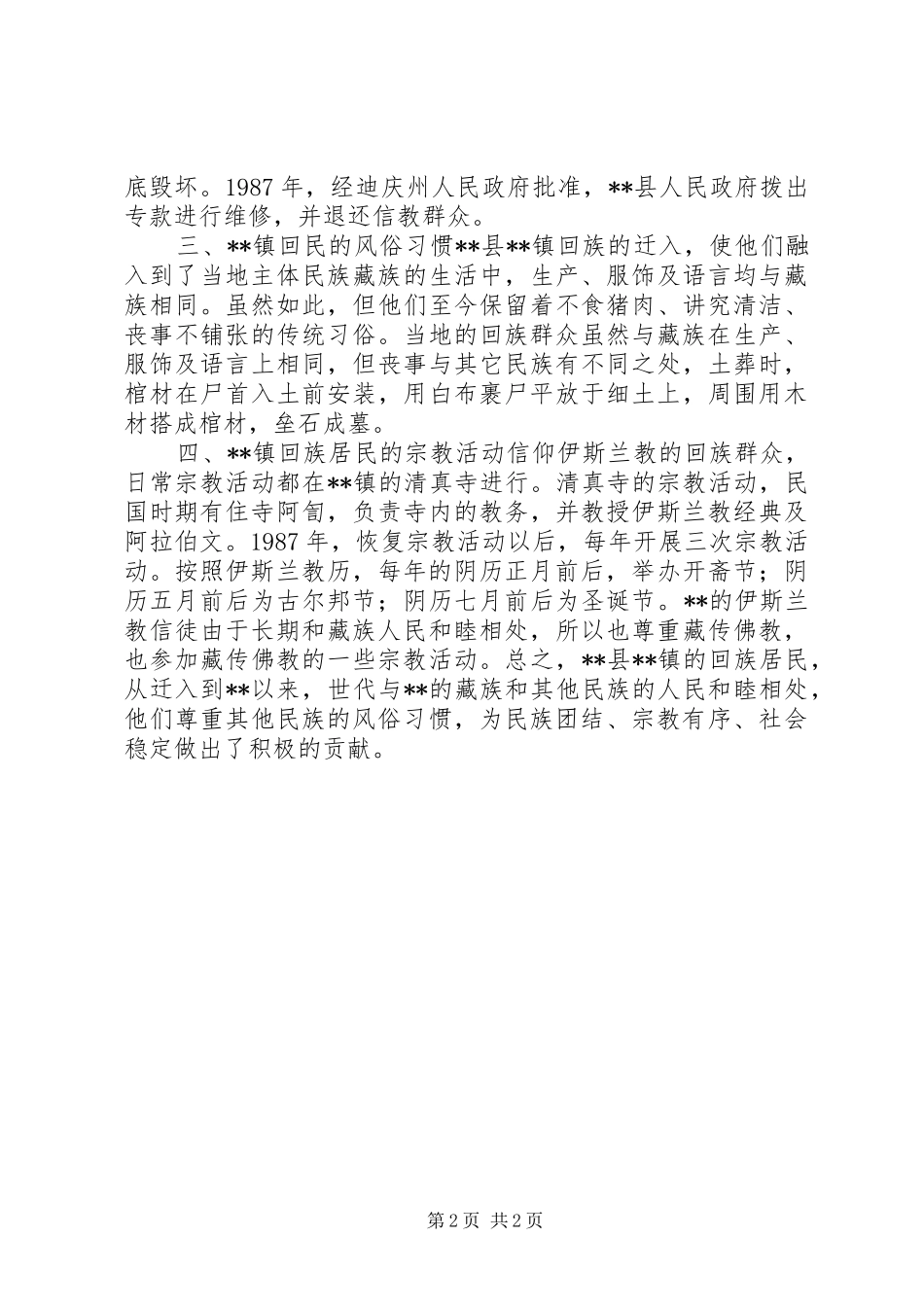 底毁坏。1987 年，经迪庆州人民政府批准，**县人民政府拨出专款进行维修，并退还信教群众。

三、**镇回民的风俗习惯**县**镇回族的迁入，使他们融入到了当地主体民族藏族的生活中，生产、服饰及语言均与藏族相同。虽然如此，但他们至今保留着不食猪肉、讲究清洁、丧事不铺张的传统习俗。当地的回族群众虽然与藏族在生产、服饰及语言上相同，但丧事与其它民族有不同之处，土葬时，棺材在尸首入土前安装，用白布裹尸平放于细土上，周围用木材搭成棺材，垒石成墓。

四、**镇回族居民的宗教活动信仰伊斯兰教的回族群众，日常宗教活动都在**镇的清真寺进行。清真寺的宗教活动，民国时期有住寺阿訇，负责寺内的教务，并教授伊斯兰教经典及阿拉伯文。1987 年，恢复宗教活动以后，每年开展三次宗教活动。按照伊斯兰教历，每年的阴历正月前后，举办开斋节；阴历五月前后为古尔邦节；阴历七月前后为圣诞节。**的伊斯兰教信徒由于长期和藏族人民和睦相处，所以也尊重藏传佛教，也参加藏传佛教的一些宗教活动。总之，**县**镇的回族居民，从迁入到**以来，世代与**的藏族和其他民族的人民和睦相处，他们尊重其他民族的风俗习惯，为民族团结、宗教有序、社会稳定做出了积极的贡献。

第 2 页 共 2 页